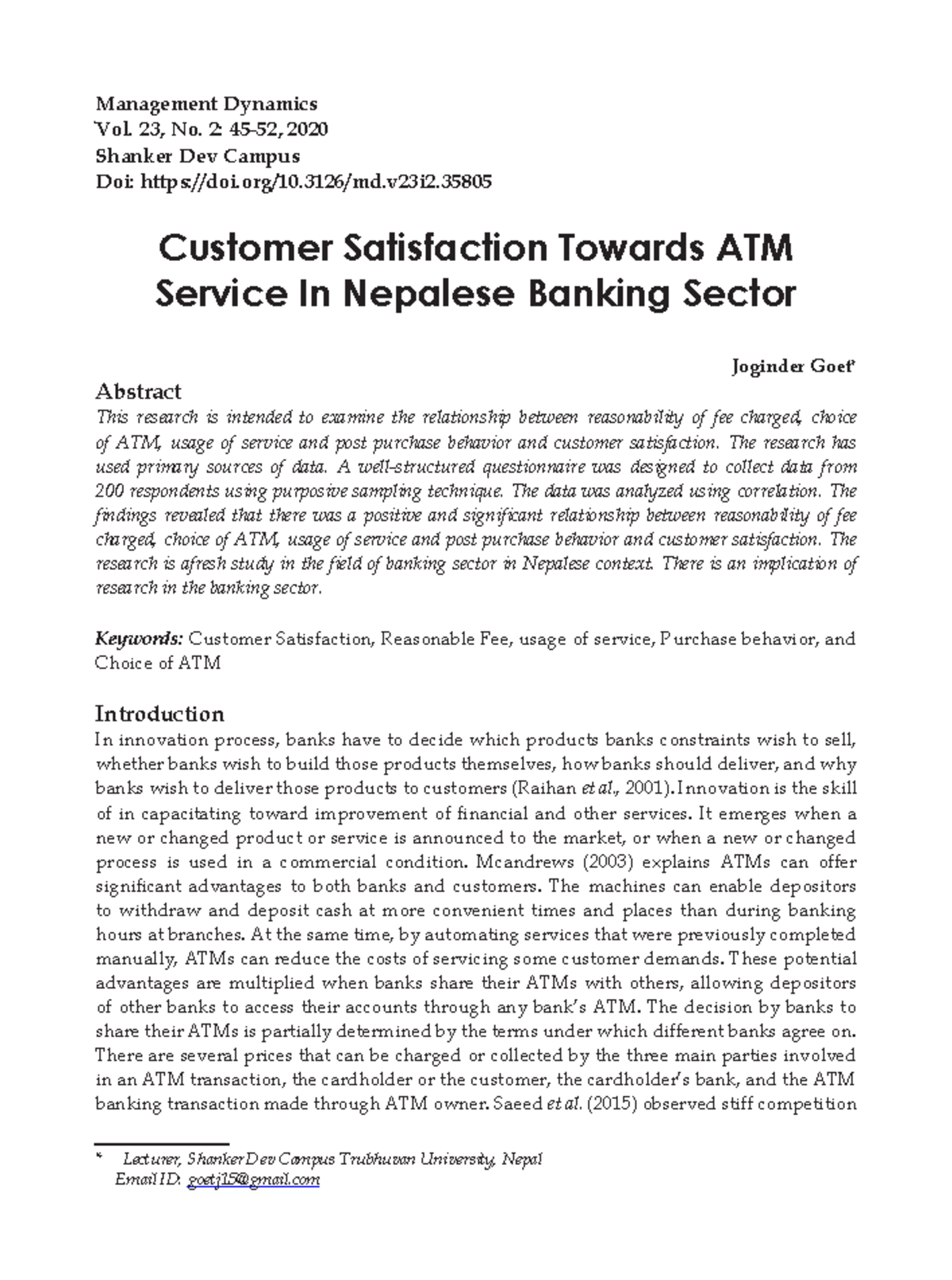 Management Dynamics
Vol. 23, No. 2: 45-52, 2020
Shanker Dev Campus
Doi: https://doi.org/10.3126/md.v23i2.35805

Customer Satisfaction Towards ATM Service In Nepalese Banking Sector

Joginder Goet*

Abstract
This research is intended to examine the relationship between reasonability of fee charged, choice of ATM, usage of service and post purchase behavior and customer satisfaction. The research has used primary sources of data. A well-structured questionnaire was designed to collect data from 200 respondents using purposive sampling technique. The data was analyzed using correlation. The findings revealed that there was a positive and significant relationship between reasonability of fee charged, choice of ATM, usage of service and post purchase behavior and customer satisfaction. The research is afresh study in the field of banking sector in Nepalese context. There is an implication of research in the banking sector.

Keywords: Customer Satisfaction, Reasonable Fee, usage of service, Purchase behavior, and Choice of ATM

Introduction
In innovation process, banks have to decide which products banks constraints wish to sell, whether banks wish to build those products themselves, how banks should deliver, and why banks wish to deliver those products to customers (Raihan et al., 2001). Innovation is the skill of in capacitating toward improvement of financial and other services. It emerges when a new or changed product or service is announced to the market, or when a new or changed process is used in a commercial condition. Mcandrews (2003) explains ATMs can offer significant advantages to both banks and customers. The machines can enable depositors to withdraw and deposit cash at more convenient times and places than during banking hours at branches. At the same time, by automating services that were previously completed manually, ATMs can reduce the costs of servicing some customer demands. These potential advantages are multiplied when banks share their ATMs with others, allowing depositors of other banks to access their accounts through any bank's ATM. The decision by banks to share their ATMs is partially determined by the terms under which different banks agree on. There are several prices that can be charged or collected by the three main parties involved in an ATM transaction, the cardholder or the customer, the cardholder's bank, and the ATM banking transaction made through ATM owner. Saeed et al. (2015) observed stiff competition

* Lecturer, Shanker Dev Campus Trubhuvan University, Nepal
Email ID: goetj15@gmail.com